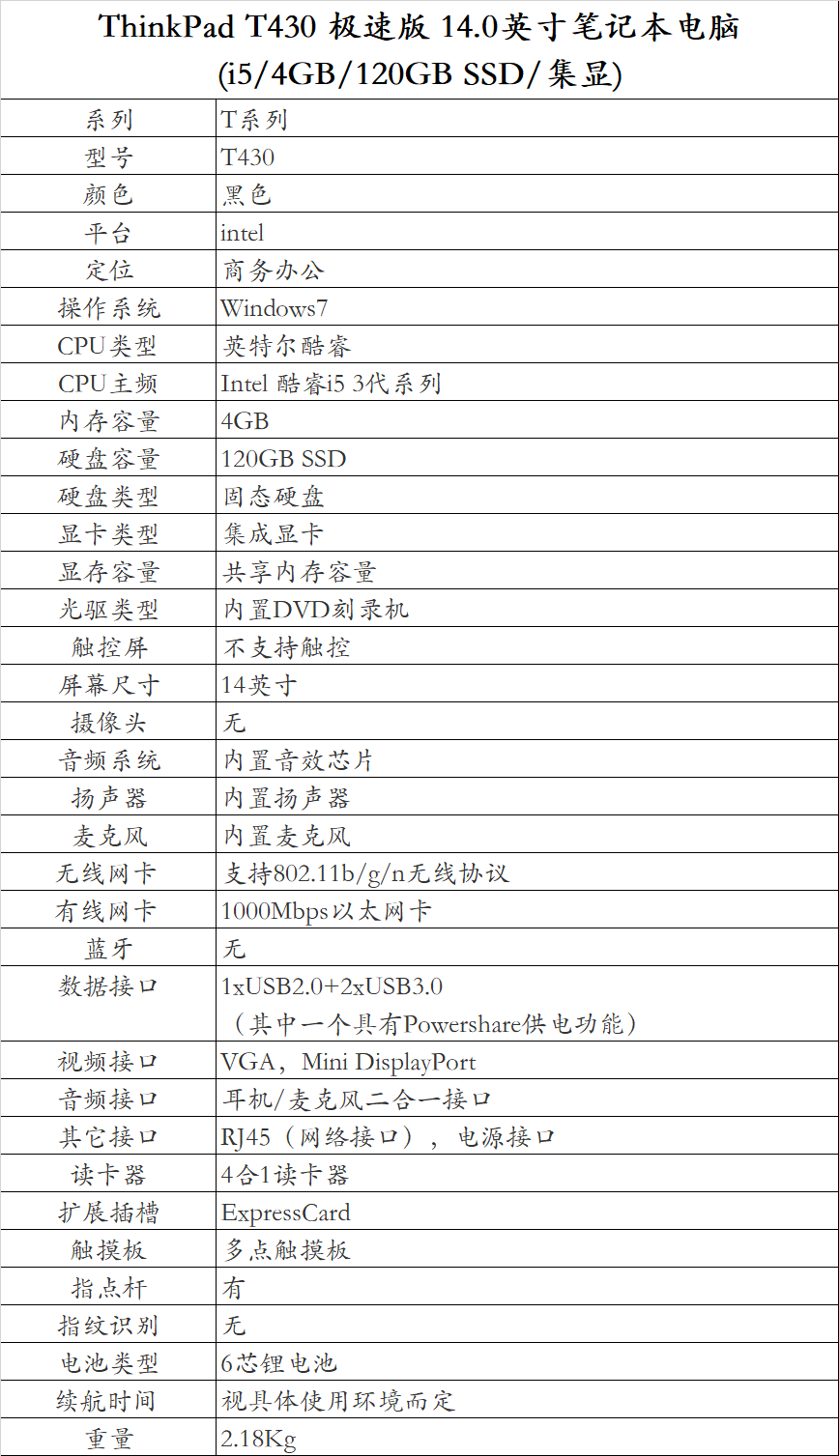 ThinkPad T430 极速版 14.0英寸笔记本电脑
(i5/4GB/120GB SSD/集显)

| 系列 | T系列 |
|---|---|
| 型号 | T430 |
| 颜色 | 黑色 |
| 平台 | intel |
| 定位 | 商务办公 |
| 操作系统 | Windows7 |
| CPU类型 | 英特尔酷睿 |
| CPU主频 | Intel 酷睿i5 3代系列 |
| 内存容量 | 4GB |
| 硬盘容量 | 120GB SSD |
| 硬盘类型 | 固态硬盘 |
| 显卡类型 | 集成显卡 |
| 显存容量 | 共享内存容量 |
| 光驱类型 | 内置DVD刻录机 |
| 触控屏 | 不支持触控 |
| 屏幕尺寸 | 14英寸 |
| 摄像头 | 无 |
| 音频系统 | 内置音效芯片 |
| 扬声器 | 内置扬声器 |
| 麦克风 | 内置麦克风 |
| 无线网卡 | 支持802.11b/g/n无线协议 |
| 有线网卡 | 1000Mbps以太网卡 |
| 蓝牙 | 无 |
| 数据接口 | 1xUSB2.0+2xUSB3.0 （其中一个具有Powershare供电功能） |
| 视频接口 | VGA，Mini DisplayPort |
| 音频接口 | 耳机/麦克风二合一接口 |
| 其它接口 | RJ45（网络接口），电源接口 |
| 读卡器 | 4合1读卡器 |
| 扩展插槽 | ExpressCard |
| 触摸板 | 多点触摸板 |
| 指点杆 | 有 |
| 指纹识别 | 无 |
| 电池类型 | 6芯锂电池 |
| 续航时间 | 视具体使用环境而定 |
| 重量 | 2.18Kg |